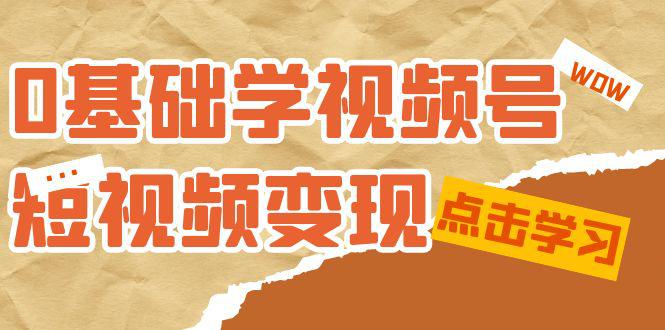 0基础学视频号

WOW

...

短视频变现

点击学习